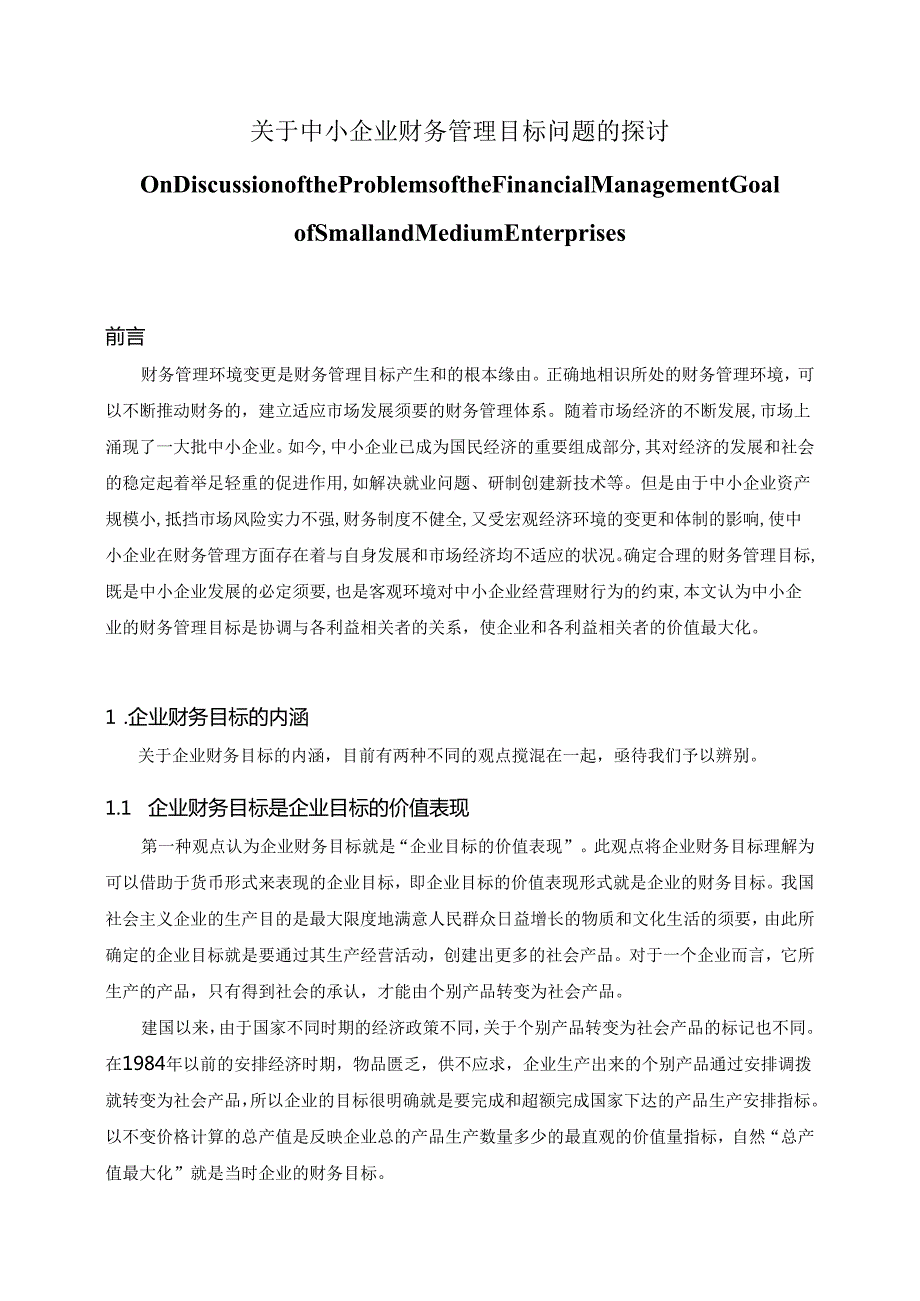 关于中小企业财务管理目标问题的探讨

OnDiscussionoftheProblemsoftheFinancialManagementGoal ofSmallandMediumEnterprises

前言

财务管理环境变更是财务管理目标产生和的根本缘由。正确地相识所处的财务管理环境，可以不断推动财务的，建立适应市场发展须要的财务管理体系。随着市场经济的不断发展，市场上涌现了一大批中小企业。如今，中小企业已成为国民经济的重要组成部分，其对经济的发展和社会的稳定起着举足轻重的促进作用，如解决就业问题、研制创建新技术等。但是由于中小企业资产规模小，抵挡市场风险实力不强，财务制度不健全，又受宏观经济环境的变更和体制的影响，使中小企业在财务管理方面存在着与自身发展和市场经济均不适应的状况。确定合理的财务管理目标，既是中小企业发展的必定须要，也是客观环境对中小企业经营理财行为的约束，本文认为中小企业的财务管理目标是协调与各利益相关者的关系，使企业和各利益相关者的价值最大化。

1 .企业财务目标的内涵

关于企业财务目标的内涵，目前有两种不同的观点搅混在一起，亟待我们予以辨别。

1.1 企业财务目标是企业目标的价值表现

第一种观点认为企业财务目标就是“企业目标的价值表现”。此观点将企业财务目标理解为可以借助于货币形式来表现的企业目标，即企业目标的价值表现形式就是企业的财务目标。我国社会主义企业的生产目的是最大限度地满意人民群众日益增长的物质和文化生活的须要，由此所确定的企业目标就是要通过其生产经营活动，创建出更多的社会产品。对于一个企业而言，它所生产的产品，只有得到社会的承认，才能由个别产品转变为社会产品。

建国以来，由于国家不同时期的经济政策不同，关于个别产品转变为社会产品的标记也不同。在1984年以前的安排经济时期，物品匮乏，供不应求，企业生产出来的个别产品通过安排调拨就转变为社会产品，所以企业的目标很明确就是要完成和超额完成国家下达的产品生产安排指标。以不变价格计算的总产值是反映企业总的产品生产数量多少的最直观的价值量指标，自然“总产值最大化”就是当时企业的财务目标。